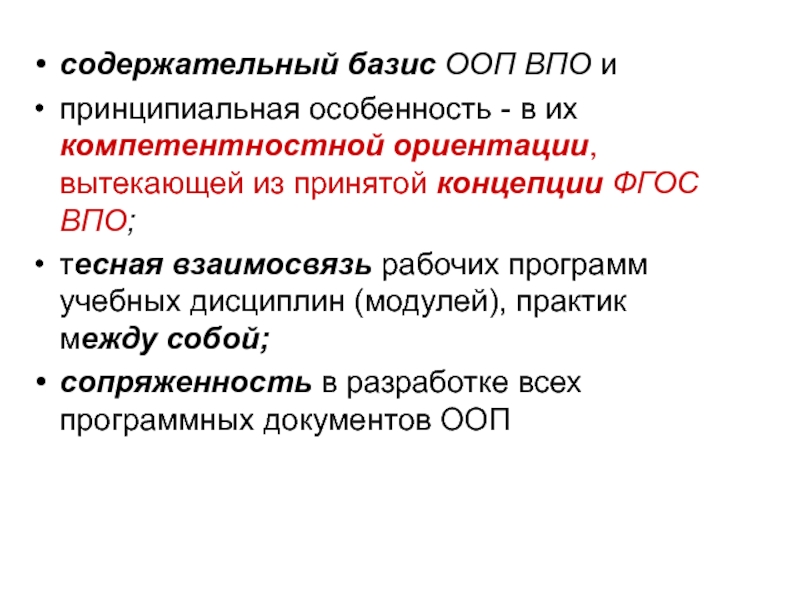 • содержательный базис ООП ВПО и

• принципиальная особенность - в их компетентностной ориентации, вытекающей из принятой концепции ФГОС ВПО;

• тесная взаимосвязь рабочих программ учебных дисциплин (модулей), практик между собой;

• сопряженность в разработке всех программных документов ООП